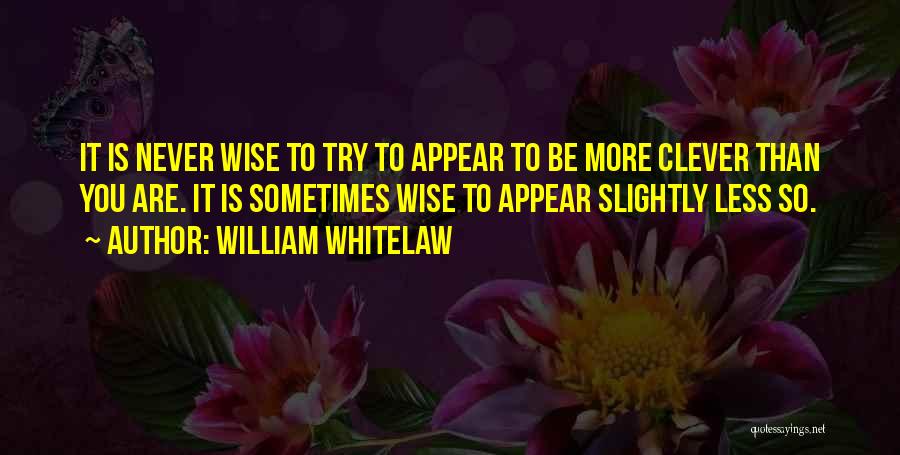 IT IS NEVER WISE TO TRY TO APPEAR TO BE MORE CLEVER THAN YOU ARE. IT IS SOMETIMES WISE TO APPEAR SLIGHTLY LESS SO.

~ AUTHOR: WILLIAM WHITELAW

quotessayings.net